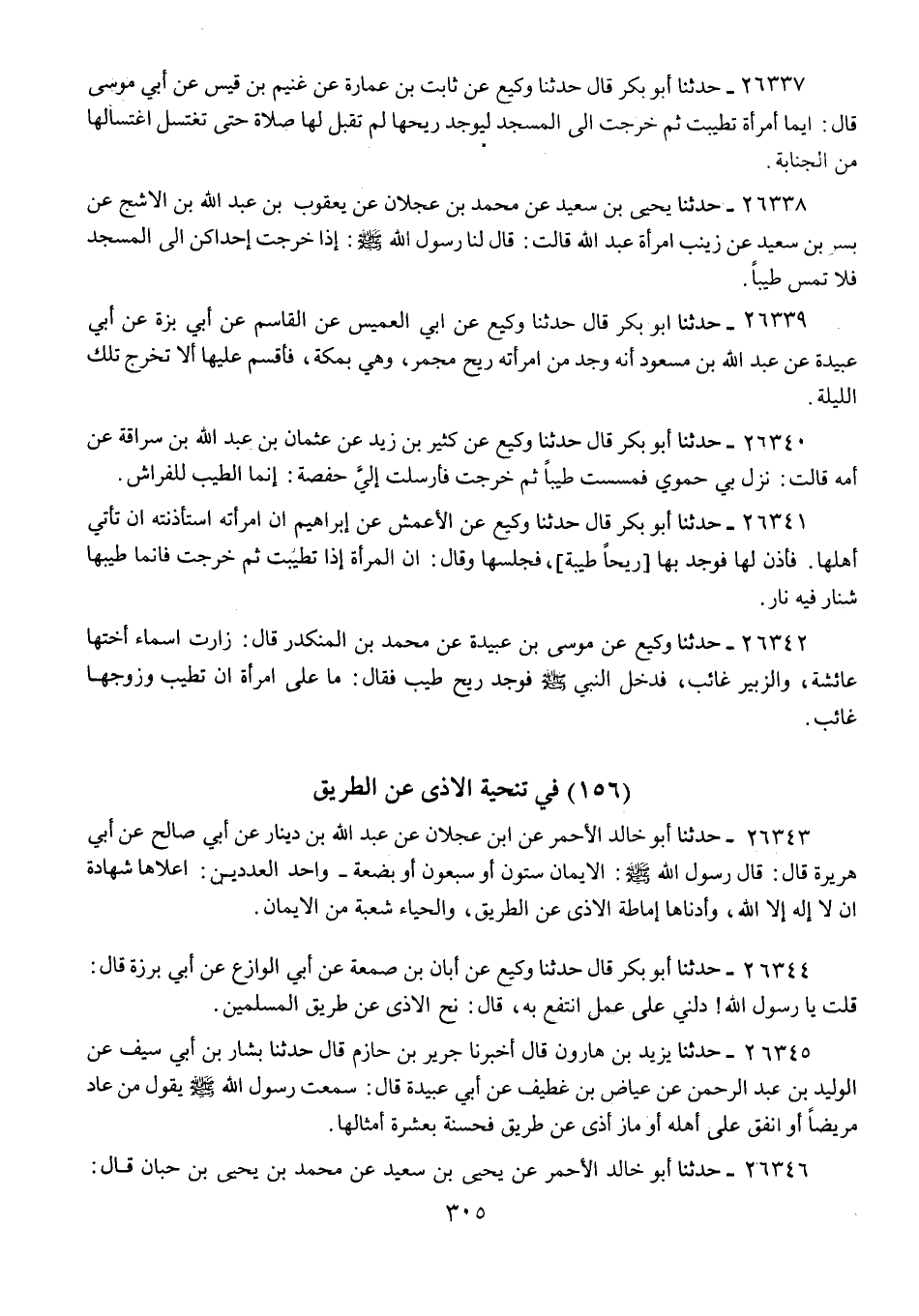 ٢٦٣٣٧ ـ حدثنا أبو بكر قال حدثنا وكيع عن ثابت بن عمارة عن غنيم بن قيس عن أبي موسى قال: ايما أمرأة تطيبت ثم خرجت الى المسجد ليوجد ريحها لم تقبل لها صلاة حتى تغتسل اغتسالها من الجنابة.

٢٦٣٣٨ ـ حدثنا يحيى بن سعيد عن محمد بن عجلان عن يعقوب بن عبد الله بن الاشج عن بسر بن سعيد عن زينب امرأة عبد الله قالت: قال لنا رسول الله ﷺ: إذا خرجت إحداكن الى المسجد فلا تمس طيباً.

٢٦٣٣٩ ـ حدثنا ابو بكر قال حدثنا وكيع عن ابي العميس عن القاسم عن أبي بزة عن أبي عبيدة عن عبد الله بن مسعود أنه وجد من امرأته ريح مجمر، وهي بمكة، فأقسم عليها ألا تخرج تلك الليلة.

٢٦٣٤٠ ـ حدثنا أبو بكر قال حدثنا وكيع عن كثير بن زيد عن عثمان بن عبد الله بن سراقة عن أمه قالت: نزل بي حموي فمسست طيباً ثم خرجت فأرسلت إليَّ حفصة: إنما الطيب للفراش.

٢٦٣٤١ ـ حدثنا أبو بكر قال حدثنا وكيع عن الأعمش عن إبراهيم ان امرأته استأذنته ان تأتي أهلها. فأذن لها فوجد بها [ريحاً طيبة]، فجلسها وقال: ان المرأة إذا تطيبت ثم خرجت فانما طيبها شنار فيه نار.

٢٦٣٤٢ ـ حدثنا وكيع عن موسى بن عبيدة عن محمد بن المنكدر قال: زارت اسماء أختها عائشة، والزبير غائب، فدخل النبي ﷺ فوجد ريح طيب فقال: ما على امرأة ان تطيب وزوجها غائب.

(١٥٦) في تنحية الاذى عن الطريق

٢٦٣٤٣ ـ حدثنا أبو خالد الأحمر عن ابن عجلان عن عبد الله بن دينار عن أبي صالح عن أبي هريرة قال: قال رسول الله ﷺ: الايمان ستون أو سبعون أو بضعة ـ واحد العددين: اعلاها شهادة ان لا إله إلا الله، وأدناها إماطة الاذى عن الطريق، والحياء شعبة من الايمان.

٢٦٣٤٤ ـ حدثنا أبو بكر قال حدثنا وكيع عن أبان بن صمعة عن أبي الوازع عن أبي برزة قال: قلت يا رسول الله! دلني على عمل انتفع به، قال: نح الاذى عن طريق المسلمين.

٢٦٣٤٥ ـ حدثنا يزيد بن هارون قال أخبرنا جرير بن حازم قال حدثنا بشار بن أبي سيف عن الوليد بن عبد الرحمن عن عياض بن غطيف عن أبي عبيدة قال: سمعت رسول الله ﷺ يقول من عاد مريضاً أو انفق على أهله أو ماز أذى عن طريق فحسنة بعشرة أمثالها.

٢٦٣٤٦ ـ حدثنا أبو خالد الأحمر عن يحيى بن سعيد عن محمد بن يحيى بن حبان قال:

٣٠٥